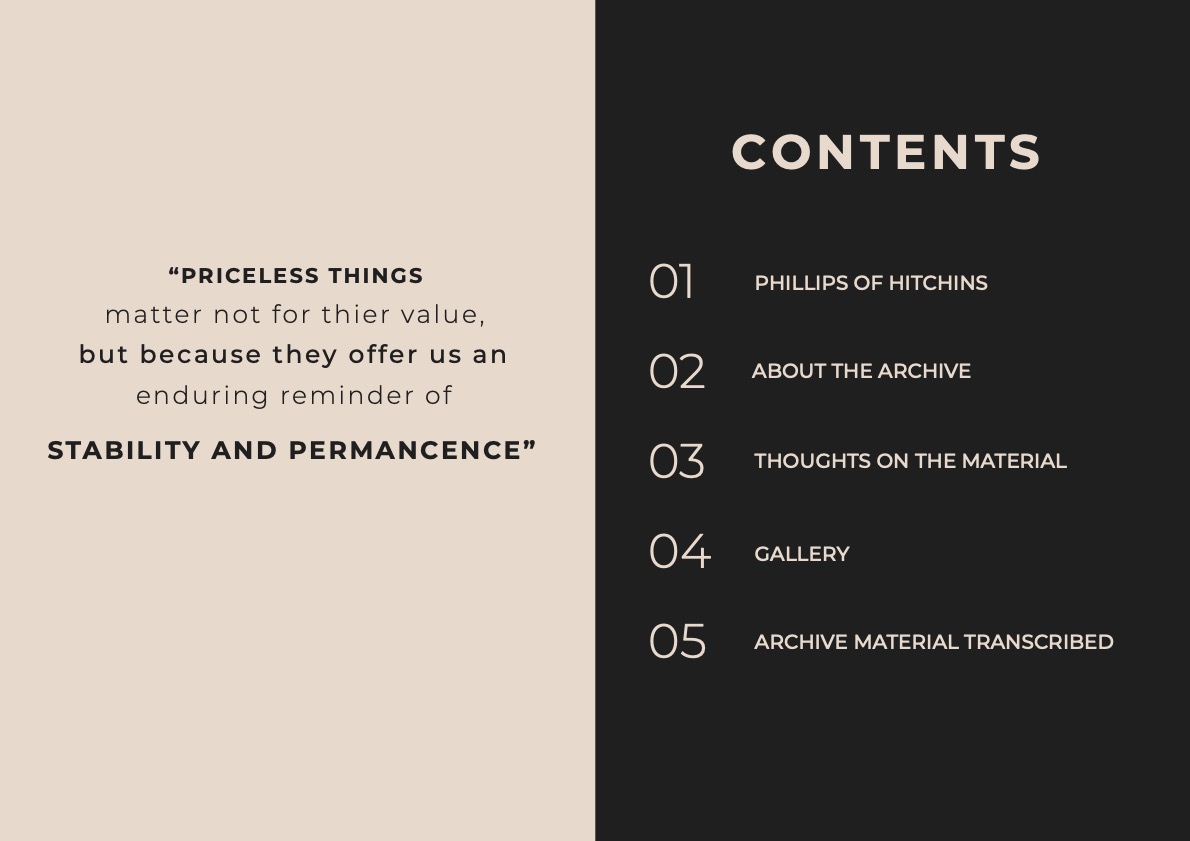 “PRICELESS THINGS
matter not for thier value,
but because they offer us an
enduring reminder of
STABILITY AND PERMANCENCE”

CONTENTS

01 PHILLIPS OF HITCHINS

02 ABOUT THE ARCHIVE

03 THOUGHTS ON THE MATERIAL

04 GALLERY

05 ARCHIVE MATERIAL TRANSCRIBED